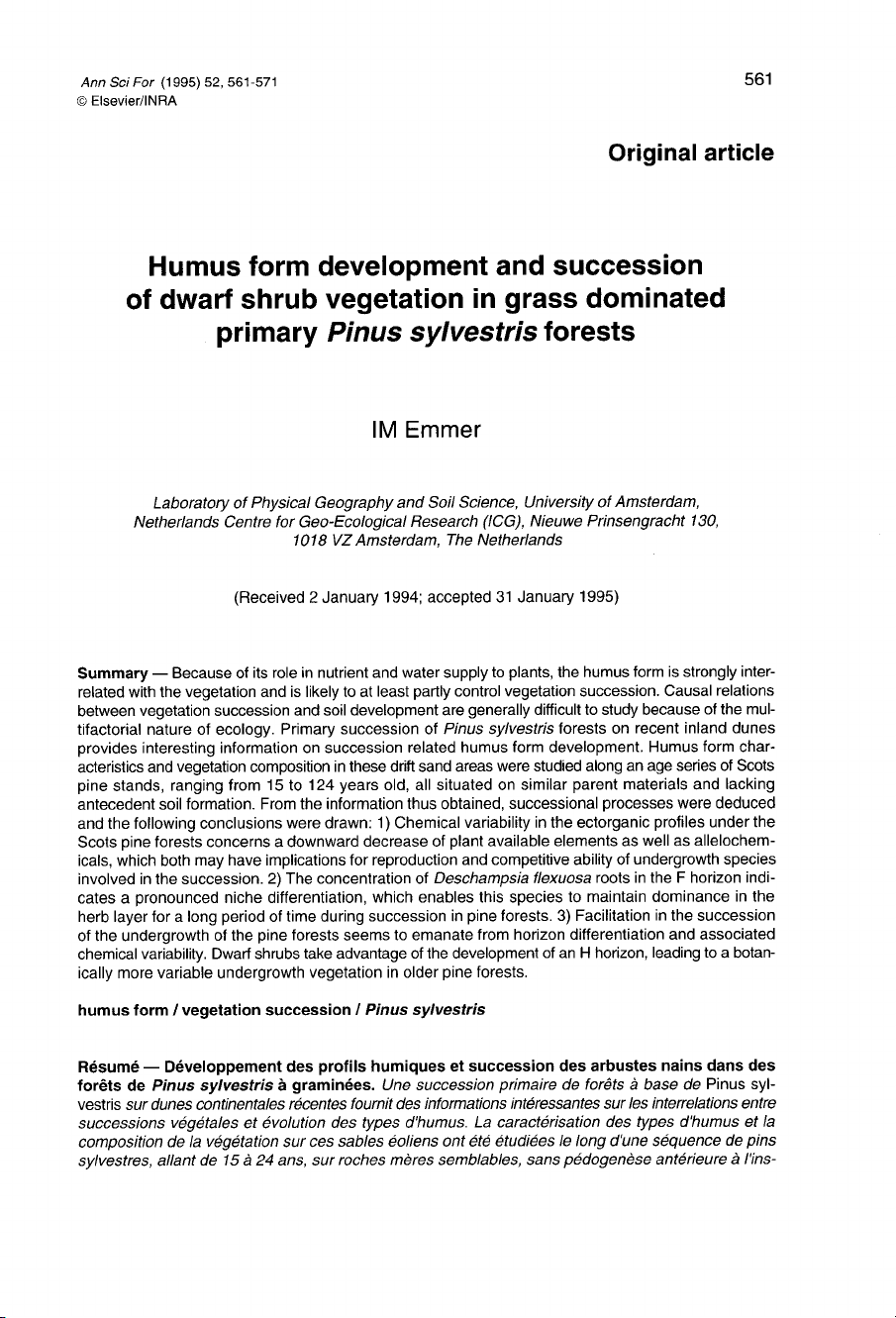 Ann Sci For (1995) 52, 561-571
© Elsevier/INRA

561

Original article

Humus form development and succession of dwarf shrub vegetation in grass dominated primary Pinus sylvestris forests

IM Emmer

Laboratory of Physical Geography and Soil Science, University of Amsterdam, Netherlands Centre for Geo-Ecological Research (ICG), Nieuwe Prinsengracht 130, 1018 VZ Amsterdam, The Netherlands

(Received 2 January 1994; accepted 31 January 1995)

Summary — Because of its role in nutrient and water supply to plants, the humus form is strongly interrelated with the vegetation and is likely to at least partly control vegetation succession. Causal relations between vegetation succession and soil development are generally difficult to study because of the multifactorial nature of ecology. Primary succession of Pinus sylvestris forests on recent inland dunes provides interesting information on succession related humus form development. Humus form characteristics and vegetation composition in these drift sand areas were studied along an age series of Scots pine stands, ranging from 15 to 124 years old, all situated on similar parent materials and lacking antecedent soil formation. From the information thus obtained, successional processes were deduced and the following conclusions were drawn: 1) Chemical variability in the ectorganic profiles under the Scots pine forests concerns a downward decrease of plant available elements as well as allelochemicals, which both may have implications for reproduction and competitive ability of undergrowth species involved in the succession. 2) The concentration of Deschampsia flexuosa roots in the F horizon indicates a pronounced niche differentiation, which enables this species to maintain dominance in the herb layer for a long period of time during succession in pine forests. 3) Facilitation in the succession of the undergrowth of the pine forests seems to emanate from horizon differentiation and associated chemical variability. Dwarf shrubs take advantage of the development of an H horizon, leading to a botanically more variable undergrowth vegetation in older pine forests.

humus form / vegetation succession / Pinus sylvestris

Résumé — Développement des profils humiques et succession des arbustes nains dans des forêts de Pinus sylvestris à graminées. Une succession primaire de forêts à base de Pinus sylvestris sur dunes continentales récentes fournit des informations intéressantes sur les interrelations entre successions végétales et évolution des types d'humus. La caractérisation des types d'humus et la composition de la végétation sur ces sables éoliens ont été étudiées le long d'une séquence de pins sylvestres, allant de 15 à 24 ans, sur roches mères semblables, sans pédogenèse antérieure à l'ins-